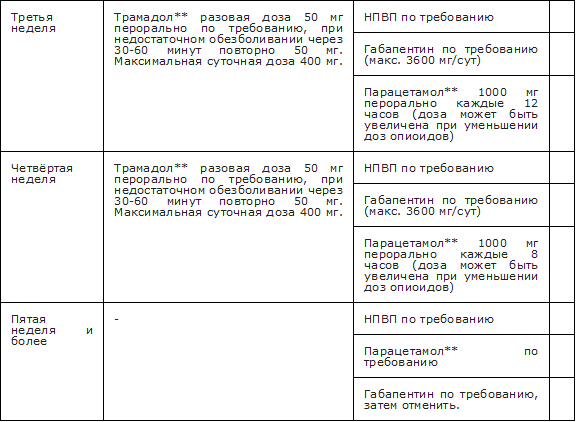 | Третья неделя | Трамадол** разовая доза 50 мг перорально по требованию, при недостаточном обезболивании через 30-60 минут повторно 50 мг. Максимальная суточная доза 400 мг. | НПВП по требованию | |
| | | Габапентин по требованию (макс. 3600 мг/сут) | |
| | | Парацетамол** 1000 мг перорально каждые 12 часов (доза может быть увеличена при уменьшении доз опиоидов) | |
| Четвёртая неделя | Трамадол** разовая доза 50 мг перорально по требованию, при недостаточном обезболивании через 30-60 минут повторно 50 мг. Максимальная суточная доза 400 мг. | НПВП по требованию | |
| | | Габапентин по требованию (макс. 3600 мг/сут) | |
| | | Парацетамол** 1000 мг перорально каждые 8 часов (доза может быть увеличена при уменьшении доз опиоидов) | |
| Пятая неделя и более | - | НПВП по требованию | |
| | | Парацетамол** по требованию | |
| | | Габапентин по требованию, затем отменить. | |